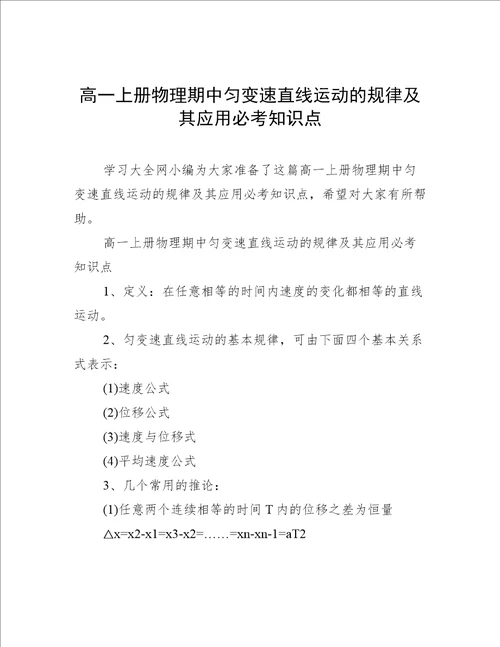 高一上册物理期中匀变速直线运动的规律及其应用必考知识点

学习大全网小编为大家准备了这篇高一上册物理期中匀变速直线运动的规律及其应用必考知识点，希望对大家有所帮助。

高一上册物理期中匀变速直线运动的规律及其应用必考知识点

1、定义：在任意相等的时间内速度的变化都相等的直线运动。

2、匀变速直线运动的基本规律，可由下面四个基本关系式表示：

(1)速度公式

(2)位移公式

(3)速度与位移式

(4)平均速度公式

3、几个常用的推论：

(1)任意两个连续相等的时间 T 内的位移之差为恒量

△x=x2-x1=x3-x2=……=xn-xn-1=aT2